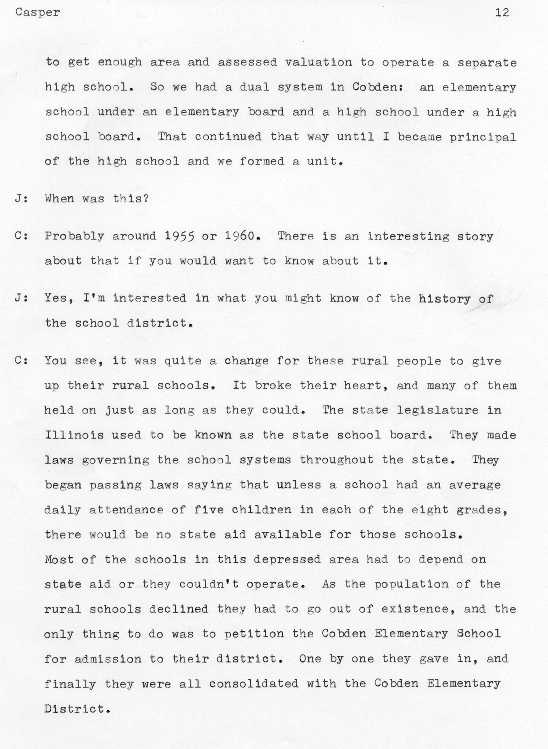 Casper 12

to get enough area and assessed valuation to operate a separate high school. So we had a dual system in Cobden: an elementary school under an elementary board and a high school under a high school board. That continued that way until I became principal of the high school and we formed a unit.

J: When was this?

C: Probably around 1955 or 1960. There is an interesting story about that if you would want to know about it.

J: Yes, I'm interested in what you might know of the history of the school district.

C: You see, it was quite a change for these rural people to give up their rural schools. It broke their heart, and many of them held on just as long as they could. The state legislature in Illinois used to be known as the state school board. They made laws governing the school systems throughout the state. They began passing laws saying that unless a school had an average daily attendance of five children in each of the eight grades, there would be no state aid available for those schools. Most of the schools in this depressed area had to depend on state aid or they couldn't operate. As the population of the rural schools declined they had to go out of existence, and the only thing to do was to petition the Cobden Elementary School for admission to their district. One by one they gave in, and finally they were all consolidated with the Cobden Elementary District.